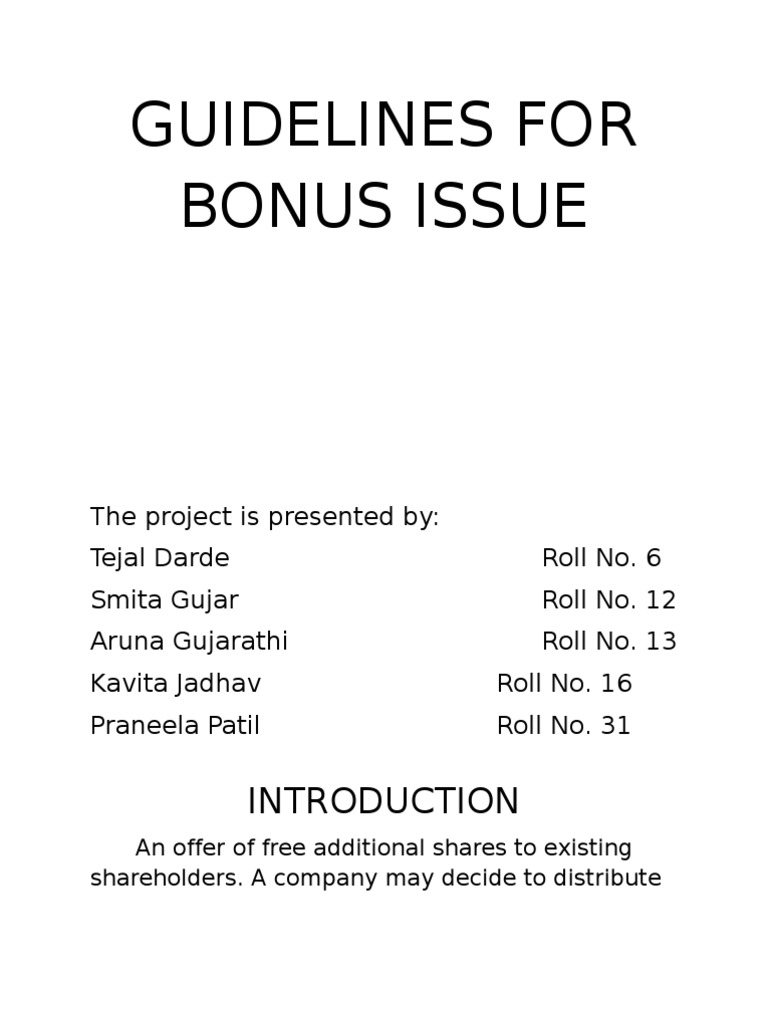 GUIDELINES FOR BONUS ISSUE

The project is presented by:

Tejal Darde Roll No. 6

Smita Gujar Roll No. 12

Aruna Gujarathi Roll No. 13

Kavita Jadhav Roll No. 16

Praneela Patil Roll No. 31

INTRODUCTION

An offer of free additional shares to existing shareholders. A company may decide to distribute